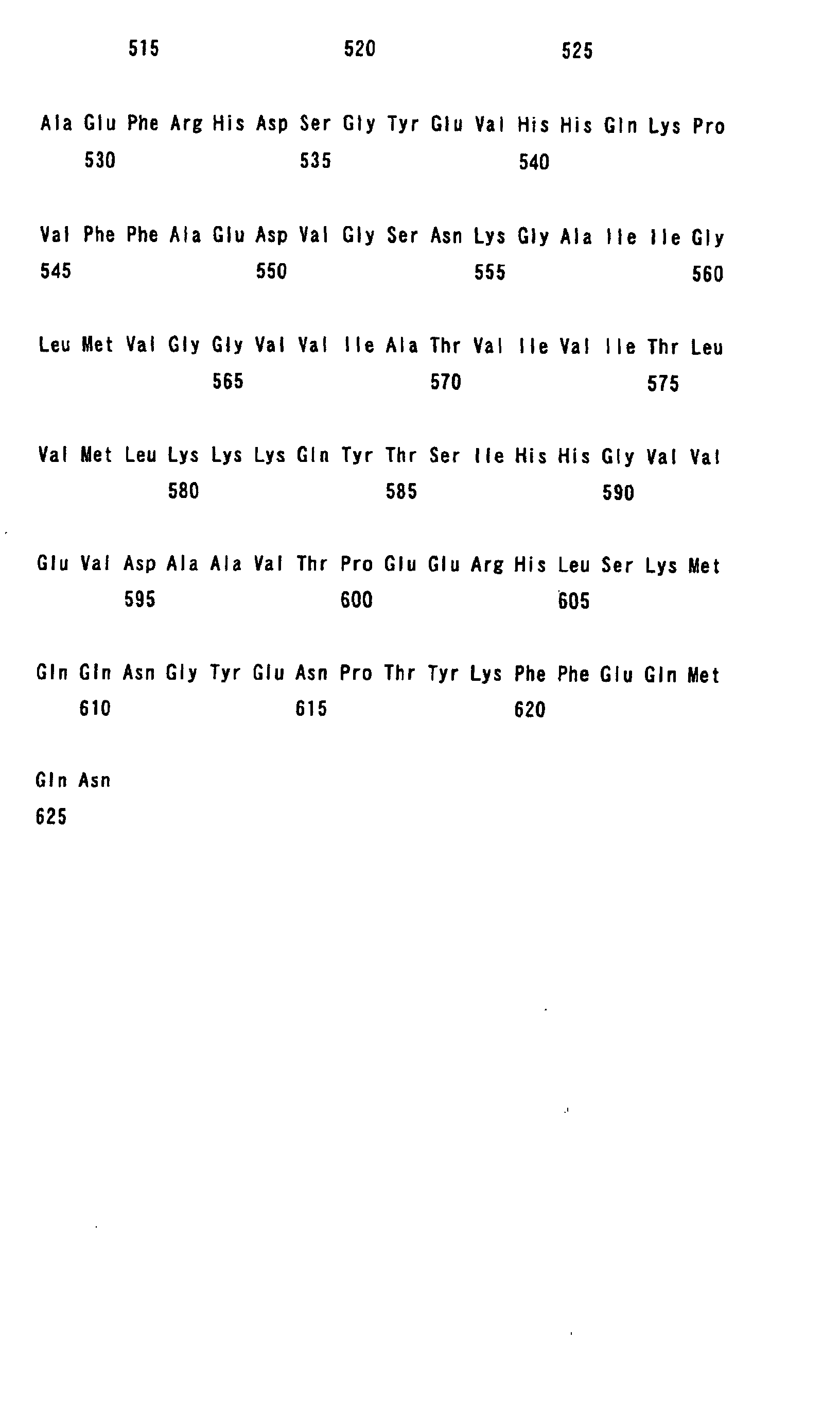 515 520 525

Ala Glu Phe Arg His Asp Ser Gly Tyr Glu Val His His Gln Lys Pro
530 535 540

Val Phe Phe Ala Glu Asp Val Gly Ser Asn Lys Gly Ala Ile Ile Gly
545 550 555 560

Leu Met Val Gly Gly Val Val Ile Ala Thr Val Ile Val Ile Thr Leu
565 570 575

Val Met Leu Lys Lys Lys Gln Tyr Thr Ser Ile His His Gly Val Val
580 585 590

Glu Val Asp Ala Ala Val Thr Pro Glu Glu Arg His Leu Ser Lys Met
595 600 605

Gln Gln Asn Gly Tyr Glu Asn Pro Thr Tyr Lys Phe Phe Glu Gln Met
610 615 620

Gln Asn
625